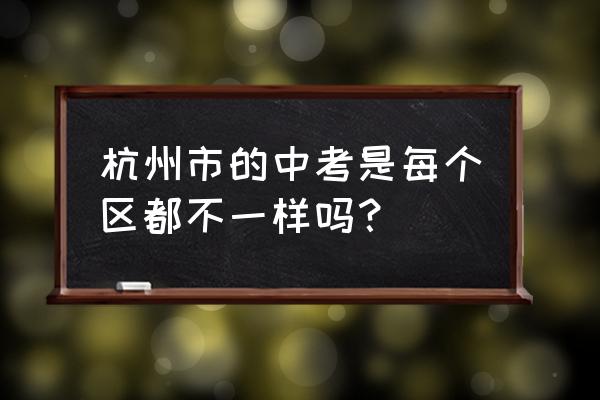 杭州市的中考是每个区都不一样吗？